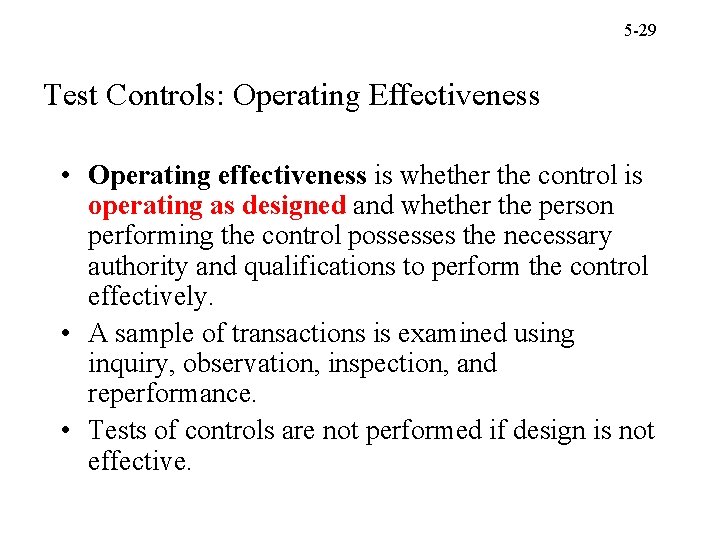 5-29

Test Controls: Operating Effectiveness

• Operating effectiveness is whether the control is operating as designed and whether the person performing the control possesses the necessary authority and qualifications to perform the control effectively.
• A sample of transactions is examined using inquiry, observation, inspection, and reperformance.
• Tests of controls are not performed if design is not effective.